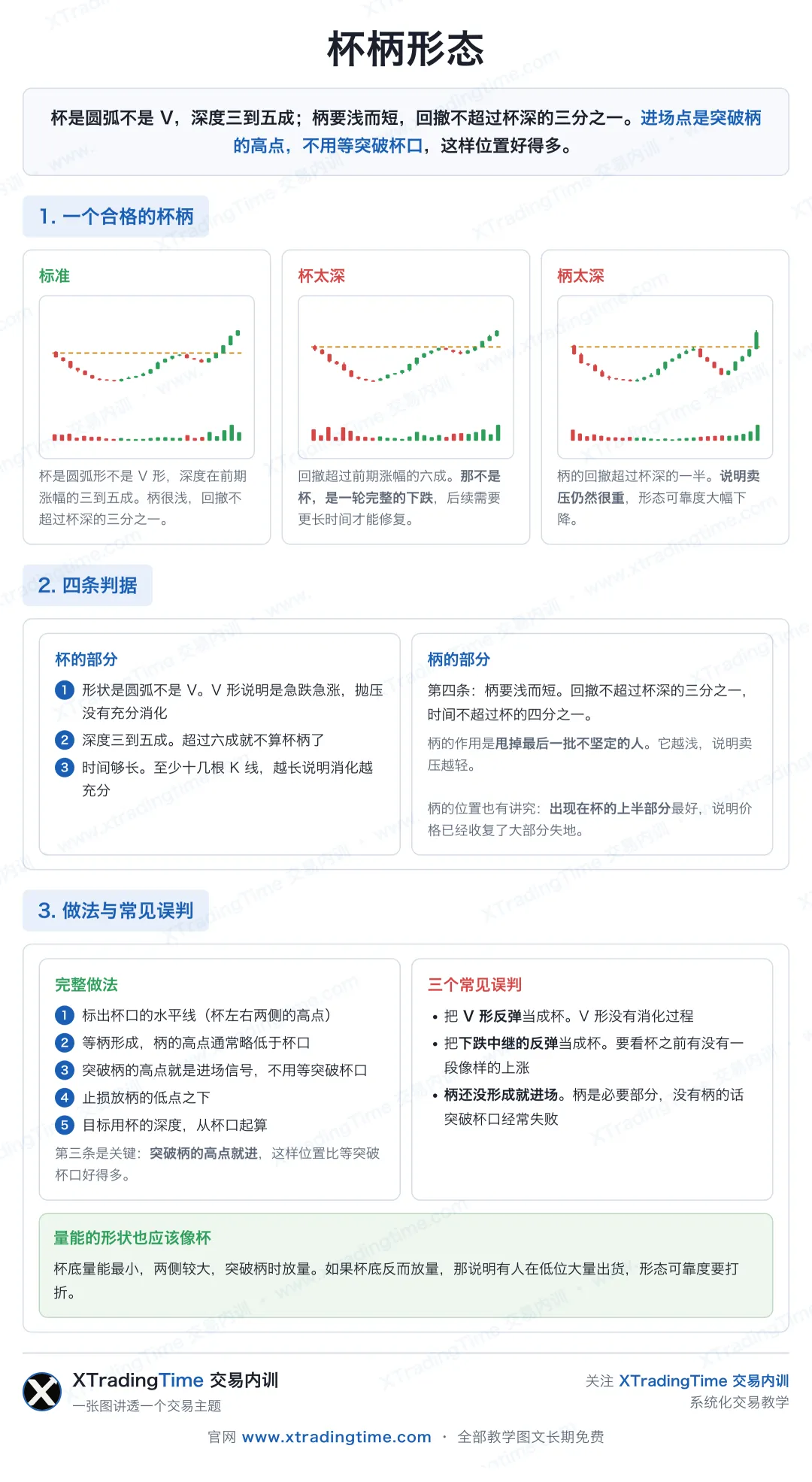 杯柄形态

杯是圆弧不是 V，深度三到五成；柄要浅而短，回撤不超过杯深的三分之一。进场点是突破柄的高点，不用等突破杯口，这样位置好得多。

1. 一个合格的杯柄

标准

杯是圆弧形不是 V 形，深度在前期涨幅的三到五成。柄很浅，回撤不超过杯深的三分之一。

杯太深

回撤超过前期涨幅的六成。那不是杯，是一轮完整的下跌，后续需要更长时间才能修复。

柄太深

柄的回撤超过杯深的一半。说明卖压仍然很重，形态可靠度大幅下降。

2. 四条判据

杯的部分

1 形状是圆弧不是 V。V 形说明是急跌急涨，抛压没有充分消化

2 深度三到五成。超过六成就不算杯柄了

3 时间够长。至少十几根 K 线，越长说明消化越充分

柄的部分

第四条：柄要浅而短。回撤不超过杯深的三分之一，时间不超过杯的四分之一。

柄的作用是甩掉最后一批不坚定的人。它越浅，说明卖压越轻。

柄的位置也有讲究：出现在杯的上半部分最好，说明价格已经收复了大部分失地。

3. 做法与常见误判

完整做法

1 标出杯口的水平线（杯左右两侧的高点）

2 等柄形成，柄的高点通常略低于杯口

3 突破柄的高点就是进场信号，不用等突破杯口

4 止损放柄的低点之下

5 目标用杯的深度，从杯口起算

第三条是关键：突破柄的高点就进，这样位置比等突破杯口好得多。

三个常见误判

• 把 V 形反弹当成杯。V 形没有消化过程

• 把下跌中继的反弹当成杯。要看杯之前有没有一段像样的上涨

• 柄还没形成就进场。柄是必要部分，没有柄的话突破杯口经常失败

量能的形状也应该像杯

杯底量能最小，两侧较大，突破柄时放量。如果杯底反而放量，那说明有人在低位大量出货，形态可靠度要打折。

XTradingTime 交易内训
一张图讲透一个交易主题

关注 XTradingTime 交易内训
系统化交易教学

官网 www.xtradingtime.com · 全部教学图文长期免费